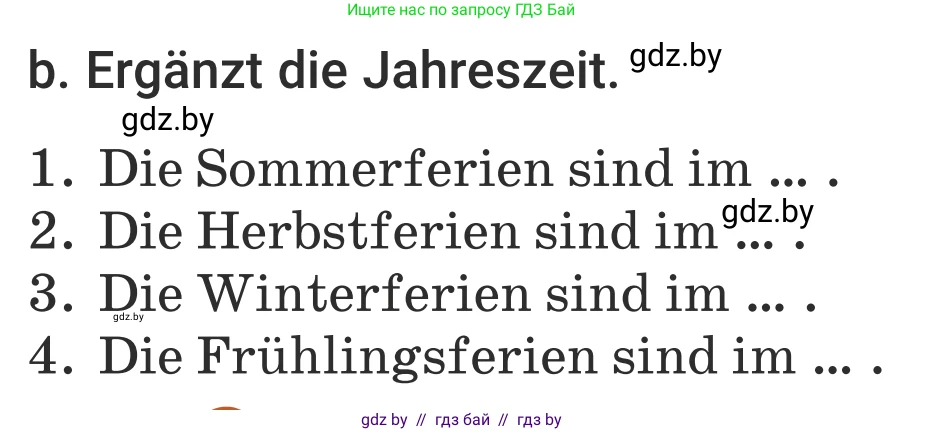 Ищите нас по запросу ГДЗ Бай

b. Ergänzt die Jahreszeit. gdz.by

gdz.by

1. Die Sommerferien sind im … .
2. Die Herbstferien sind im … . gdz.by
3. Die Winterferien sind im … . gdz.by
4. Die Frühlingsferien sind im … .

gdz by // гдз бай // гдз by